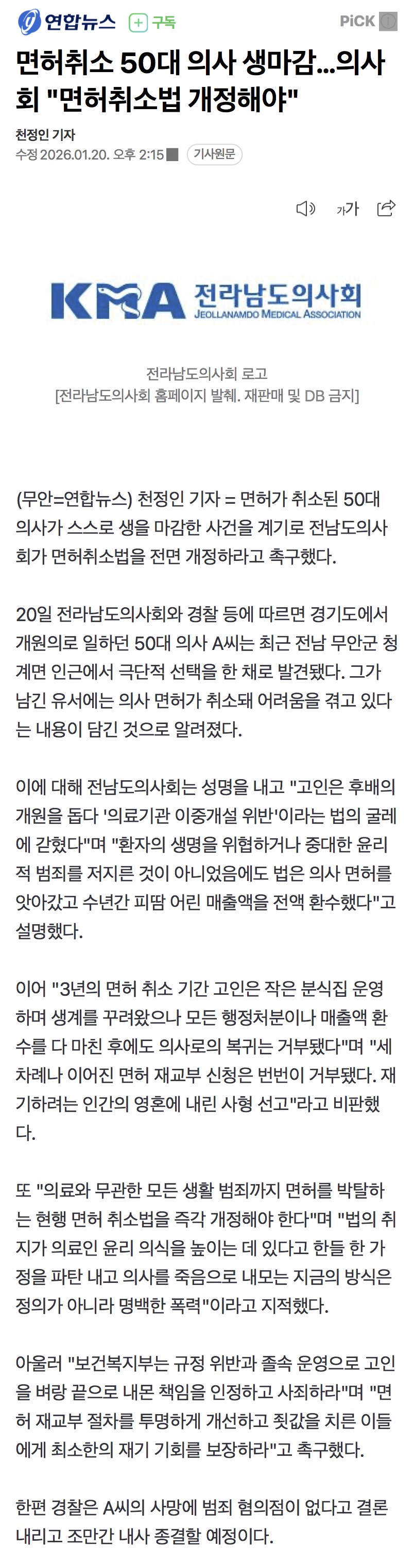 연합뉴스 + 구독 PiCK

면허취소 50대 의사 생마감...의사회 "면허취소법 개정해야"

천정인 기자
수정 2026.01.20. 오후 2:15 기사원문

가가

KMA 전라남도의사회 JEOLLANAMDO MEDICAL ASSOCIATION

전라남도의사회 로고
[전라남도의사회 홈페이지 발췌. 재판매 및 DB 금지]

(무안=연합뉴스) 천정인 기자 = 면허가 취소된 50대 의사가 스스로 생을 마감한 사건을 계기로 전남도의사회가 면허취소법을 전면 개정하라고 촉구했다.

20일 전라남도의사회와 경찰 등에 따르면 경기도에서 개원의로 일하던 50대 의사 A씨는 최근 전남 무안군 청계면 인근에서 극단적 선택을 한 채로 발견됐다. 그가 남긴 유서에는 의사 면허가 취소돼 어려움을 겪고 있다는 내용이 담긴 것으로 알려졌다.

이에 대해 전남도의사회는 성명을 내고 "고인은 후배의 개원을 돕다 '의료기관 이중개설 위반'이라는 법의 굴레에 갇혔다"며 "환자의 생명을 위협하거나 중대한 윤리적 범죄를 저지른 것이 아니었음에도 법은 의사 면허를 앗아갔고 수년간 피땀 어린 매출액을 전액 환수했다"고 설명했다.

이어 "3년의 면허 취소 기간 고인은 작은 분식집 운영하며 생계를 꾸려왔으나 모든 행정처분이나 매출액 환수를 다 마친 후에도 의사로의 복귀는 거부됐다"며 "세 차례나 이어진 면허 재교부 신청은 번번이 거부됐다. 재기하려는 인간의 영혼에 내린 사형 선고"라고 비판했다.

또 "의료와 무관한 모든 생활 범죄까지 면허를 박탈하는 현행 면허 취소법을 즉각 개정해야 한다"며 "법의 취지가 의료인 윤리 의식을 높이는 데 있다고 한들 한 가정을 파탄 내고 의사를 죽음으로 내모는 지금의 방식은 정의가 아니라 명백한 폭력"이라고 지적했다.

아울러 "보건복지부는 규정 위반과 졸속 운영으로 고인을 벼랑 끝으로 내몬 책임을 인정하고 사죄하라"며 "면허 재교부 절차를 투명하게 개선하고 죗값을 치른 이들에게 최소한의 재기 기회를 보장하라"고 촉구했다.

한편 경찰은 A씨의 사망에 범죄 혐의점이 없다고 결론 내리고 조만간 내사 종결할 예정이다.